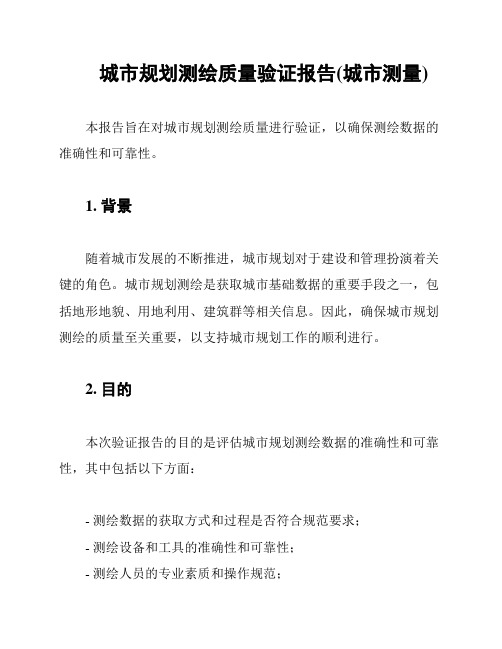 城市规划测绘质量验证报告(城市测量)

本报告旨在对城市规划测绘质量进行验证，以确保测绘数据的准确性和可靠性。

1. 背景

随着城市发展的不断推进，城市规划对于建设和管理扮演着关键的角色。城市规划测绘是获取城市基础数据的重要手段之一，包括地形地貌、用地利用、建筑群等相关信息。因此，确保城市规划测绘的质量至关重要，以支持城市规划工作的顺利进行。

2. 目的

本次验证报告的目的是评估城市规划测绘数据的准确性和可靠性，其中包括以下方面：

- 测绘数据的获取方式和过程是否符合规范要求；
- 测绘设备和工具的准确性和可靠性；
- 测绘人员的专业素质和操作规范；